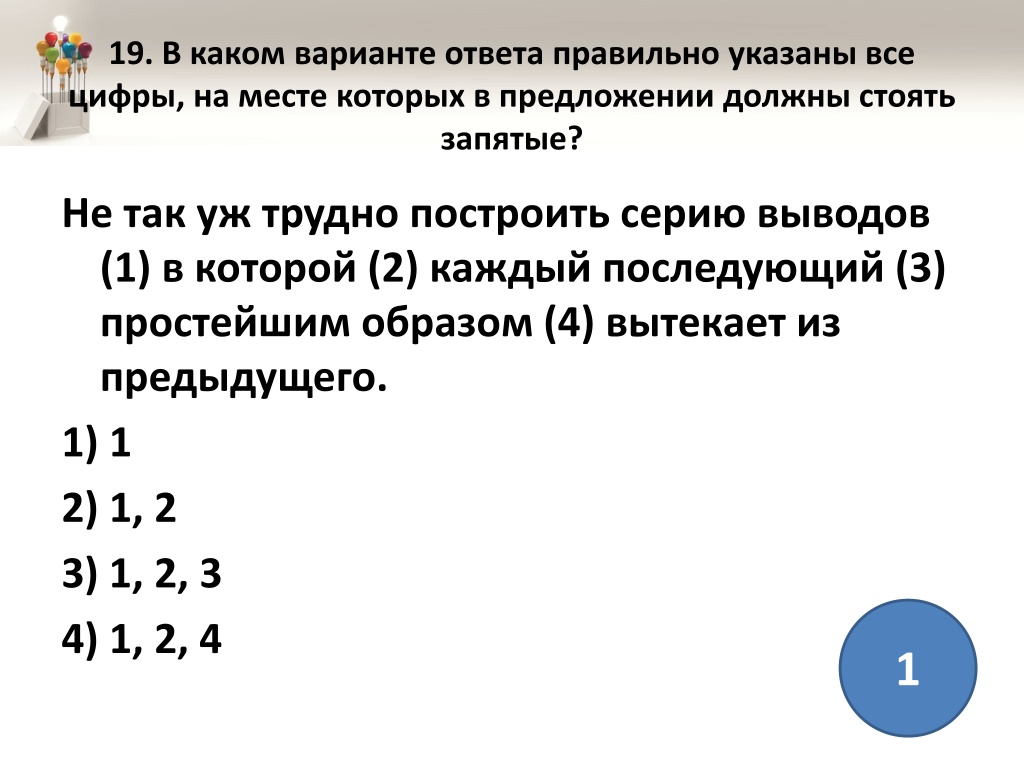 19. В каком варианте ответа правильно указаны все цифры, на месте которых в предложении должны стоять запятые?

Не так уж трудно построить серию выводов (1) в которой (2) каждый последующий (3) простейшим образом (4) вытекает из предыдущего.

1) 1

2) 1, 2

3) 1, 2, 3

4) 1, 2, 4

1